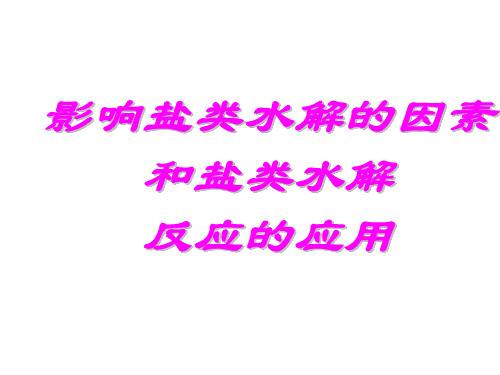 影响盐类水解的因素
和盐类水解
反应的应用